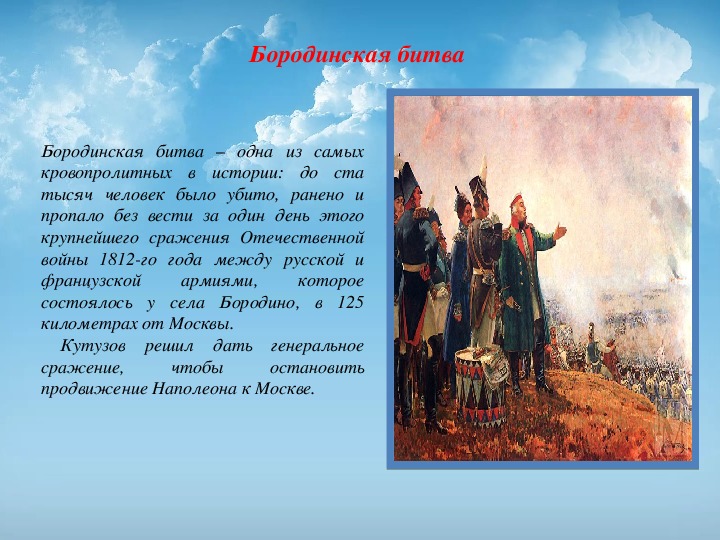 Бородинская битва

Бородинская битва – одна из самых кровопролитных в истории: до ста тысяч человек было убито, ранено и пропало без вести за один день этого крупнейшего сражения Отечественной войны 1812-го года между русской и французской армиями, которое состоялось у села Бородино, в 125 километрах от Москвы.

Кутузов решил дать генеральное сражение, чтобы остановить продвижение Наполеона к Москве.